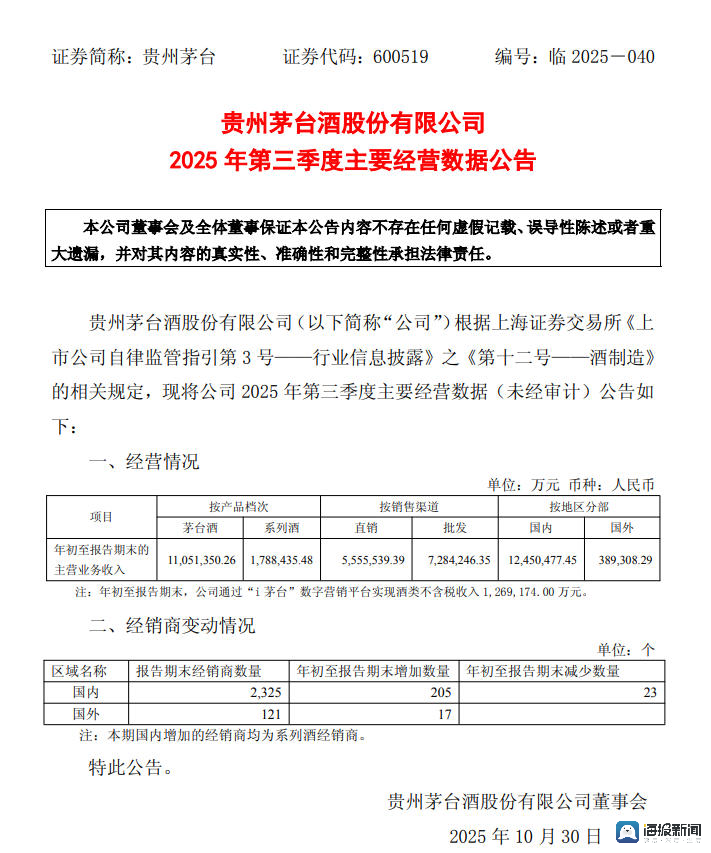 证券简称：贵州茅台　　证券代码：600519　　编号：临 2025－040

贵州茅台酒股份有限公司
2025 年第三季度主要经营数据公告

本公司董事会及全体董事保证本公告内容不存在任何虚假记载、误导性陈述或者重大遗漏，并对其内容的真实性、准确性和完整性承担法律责任。

贵州茅台酒股份有限公司（以下简称“公司”）根据上海证券交易所《上市公司自律监管指引第 3 号——行业信息披露》之《第十二号——酒制造》的相关规定，现将公司 2025 年第三季度主要经营数据（未经审计）公告如下：

一、经营情况

单位：万元 币种：人民币

| 项目 | 按产品档次 | | 按销售渠道 | | 按地区分部 | |
|---|---|---|---|---|---|---|
| | 茅台酒 | 系列酒 | 直销 | 批发 | 国内 | 国外 |
| 年初至报告期末的主营业务收入 | 11,051,350.26 | 1,788,435.48 | 5,555,539.39 | 7,284,246.35 | 12,450,477.45 | 389,308.29 |

注：年初至报告期末，公司通过“i 茅台”数字营销平台实现酒类不含税收入 1,269,174.00 万元。

二、经销商变动情况

单位：个

| 区域名称 | 报告期末经销商数量 | 年初至报告期末增加数量 | 年初至报告期末减少数量 |
|---|---|---|---|
| 国内 | 2,325 | 205 | 23 |
| 国外 | 121 | 17 | |

注：本期国内增加的经销商均为系列酒经销商。

特此公告。

贵州茅台酒股份有限公司董事会

2025 年 10 月 30 日

海报新闻